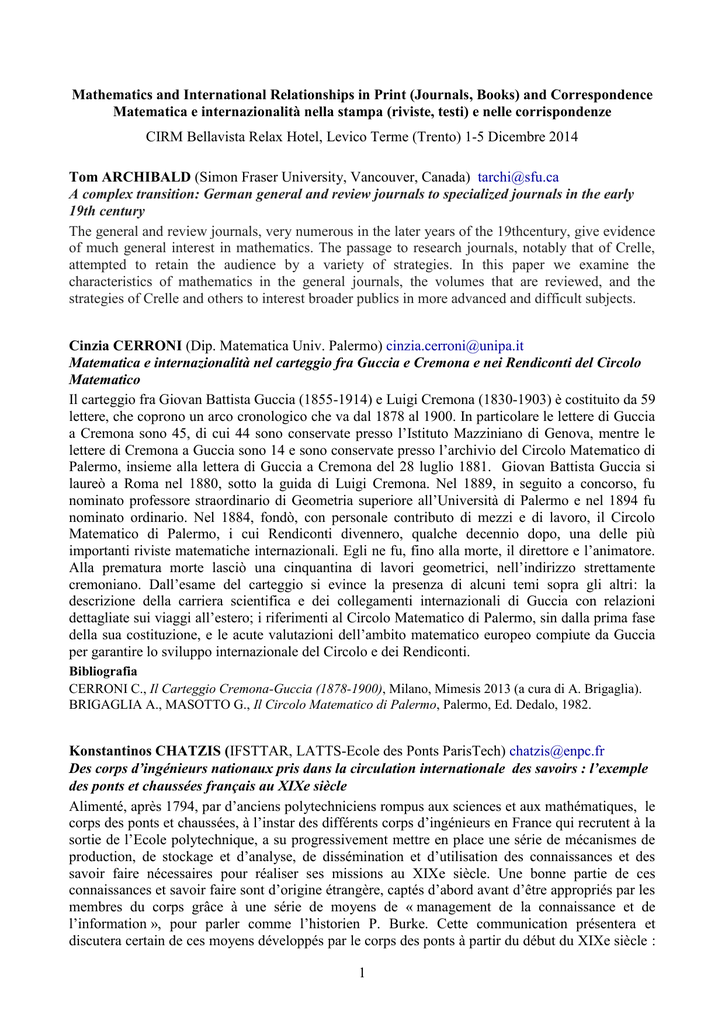 Mathematics and International Relationships in Print (Journals, Books) and Correspondence
Matematica e internazionalità nella stampa (riviste, testi) e nelle corrispondenze

CIRM Bellavista Relax Hotel, Levico Terme (Trento) 1-5 Dicembre 2014

Tom ARCHIBALD (Simon Fraser University, Vancouver, Canada) tarchi@sfu.ca
A complex transition: German general and review journals to specialized journals in the early 19th century

The general and review journals, very numerous in the later years of the 19thcentury, give evidence of much general interest in mathematics. The passage to research journals, notably that of Crelle, attempted to retain the audience by a variety of strategies. In this paper we examine the characteristics of mathematics in the general journals, the volumes that are reviewed, and the strategies of Crelle and others to interest broader publics in more advanced and difficult subjects.

Cinzia CERRONI (Dip. Matematica Univ. Palermo) cinzia.cerroni@unipa.it
Matematica e internazionalità nel carteggio fra Guccia e Cremona e nei Rendiconti del Circolo Matematico

Il carteggio fra Giovan Battista Guccia (1855-1914) e Luigi Cremona (1830-1903) è costituito da 59 lettere, che coprono un arco cronologico che va dal 1878 al 1900. In particolare le lettere di Guccia a Cremona sono 45, di cui 44 sono conservate presso l'Istituto Mazziniano di Genova, mentre le lettere di Cremona a Guccia sono 14 e sono conservate presso l'archivio del Circolo Matematico di Palermo, insieme alla lettera di Guccia a Cremona del 28 luglio 1881. Giovan Battista Guccia si laureò a Roma nel 1880, sotto la guida di Luigi Cremona. Nel 1889, in seguito a concorso, fu nominato professore straordinario di Geometria superiore all'Università di Palermo e nel 1894 fu nominato ordinario. Nel 1884, fondò, con personale contributo di mezzi e di lavoro, il Circolo Matematico di Palermo, i cui Rendiconti divennero, qualche decennio dopo, una delle più importanti riviste matematiche internazionali. Egli ne fu, fino alla morte, il direttore e l'animatore. Alla prematura morte lasciò una cinquantina di lavori geometrici, nell'indirizzo strettamente cremoniano. Dall'esame del carteggio si evince la presenza di alcuni temi sopra gli altri: la descrizione della carriera scientifica e dei collegamenti internazionali di Guccia con relazioni dettagliate sui viaggi all'estero; i riferimenti al Circolo Matematico di Palermo, sin dalla prima fase della sua costituzione, e le acute valutazioni dell'ambito matematico europeo compiute da Guccia per garantire lo sviluppo internazionale del Circolo e dei Rendiconti.

Bibliografia
CERRONI C., Il Carteggio Cremona-Guccia (1878-1900), Milano, Mimesis 2013 (a cura di A. Brigaglia).
BRIGAGLIA A., MASOTTO G., Il Circolo Matematico di Palermo, Palermo, Ed. Dedalo, 1982.

Konstantinos CHATZIS (IFSTTAR, LATTS-Ecole des Ponts ParisTech) chatzis@enpc.fr
Des corps d'ingénieurs nationaux pris dans la circulation internationale des savoirs : l'exemple des ponts et chaussées français au XIXe siècle

Alimenté, après 1794, par d'anciens polytechniciens rompus aux sciences et aux mathématiques, le corps des ponts et chaussées, à l'instar des différents corps d'ingénieurs en France qui recrutent à la sortie de l'Ecole polytechnique, a su progressivement mettre en place une série de mécanismes de production, de stockage et d'analyse, de dissémination et d'utilisation des connaissances et des savoir faire nécessaires pour réaliser ses missions au XIXe siècle. Une bonne partie de ces connaissances et savoir faire sont d'origine étrangère, captés d'abord avant d'être appropriés par les membres du corps grâce à une série de moyens de « management de la connaissance et de l'information », pour parler comme l'historien P. Burke. Cette communication présentera et discutera certain de ces moyens développés par le corps des ponts à partir du début du XIXe siècle :

1